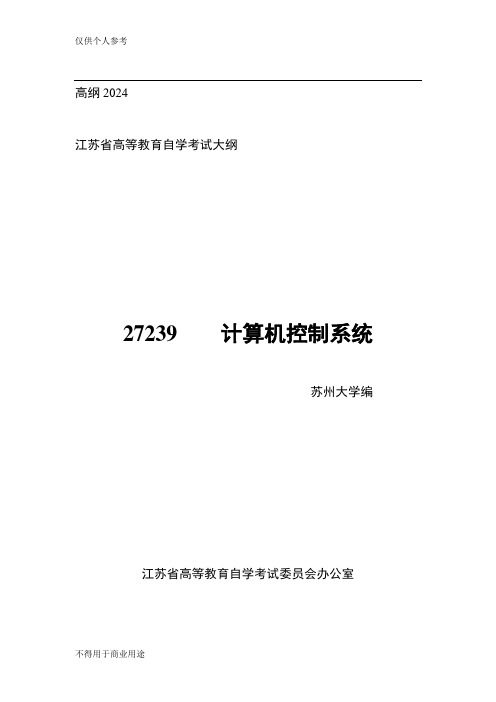 仅供个人参考

高纲 2024

江苏省高等教育自学考试大纲

27239　　计算机控制系统

苏州大学编

江苏省高等教育自学考试委员会办公室

不得用于商业用途